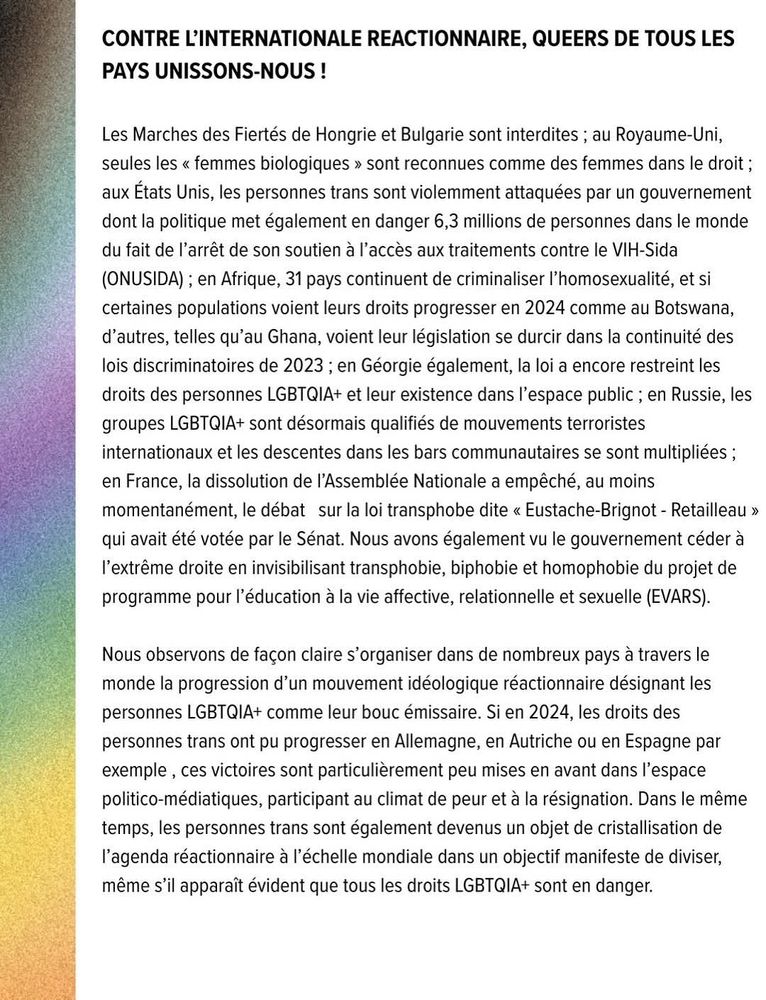 CONTRE L'INTERNATIONALE REACTIONNAIRE, QUEERS DE TOUS LES PAYS UNISSONS-NOUS !

Les Marches des Fiertés de Hongrie et Bulgarie sont interdites ; au Royaume-Uni, seules les « femmes biologiques » sont reconnues comme des femmes dans le droit ; aux États Unis, les personnes trans sont violemment attaquées par un gouvernement dont la politique met également en danger 6,3 millions de personnes dans le monde du fait de l'arrêt de son soutien à l'accès aux traitements contre le VIH-Sida (ONUSIDA) ; en Afrique, 31 pays continuent de criminaliser l'homosexualité, et si certaines populations voient leurs droits progresser en 2024 comme au Botswana, d'autres, telles qu'au Ghana, voient leur législation se durcir dans la continuité des lois discriminatoires de 2023 ; en Géorgie également, la loi a encore restreint les droits des personnes LGBTQIA+ et leur existence dans l'espace public ; en Russie, les groupes LGBTQIA+ sont désormais qualifiés de mouvements terroristes internationaux et les descentes dans les bars communautaires se sont multipliées ; en France, la dissolution de l'Assemblée Nationale a empêché, au moins momentanément, le débat sur la loi transphobe dite « Eustache-Brignot - Retailleau » qui avait été votée par le Sénat. Nous avons également vu le gouvernement céder à l'extrême droite en invisibilisant transphobie, biphobie et homophobie du projet de programme pour l'éducation à la vie affective, relationnelle et sexuelle (EVARS).

Nous observons de façon claire s'organiser dans de nombreux pays à travers le monde la progression d'un mouvement idéologique réactionnaire désignant les personnes LGBTQIA+ comme leur bouc émissaire. Si en 2024, les droits des personnes trans ont pu progresser en Allemagne, en Autriche ou en Espagne par exemple , ces victoires sont particulièrement peu mises en avant dans l'espace politico-médiatiques, participant au climat de peur et à la résignation. Dans le même temps, les personnes trans sont également devenus un objet de cristallisation de l'agenda réactionnaire à l'échelle mondiale dans un objectif manifeste de diviser, même s'il apparaît évident que tous les droits LGBTQIA+ sont en danger.